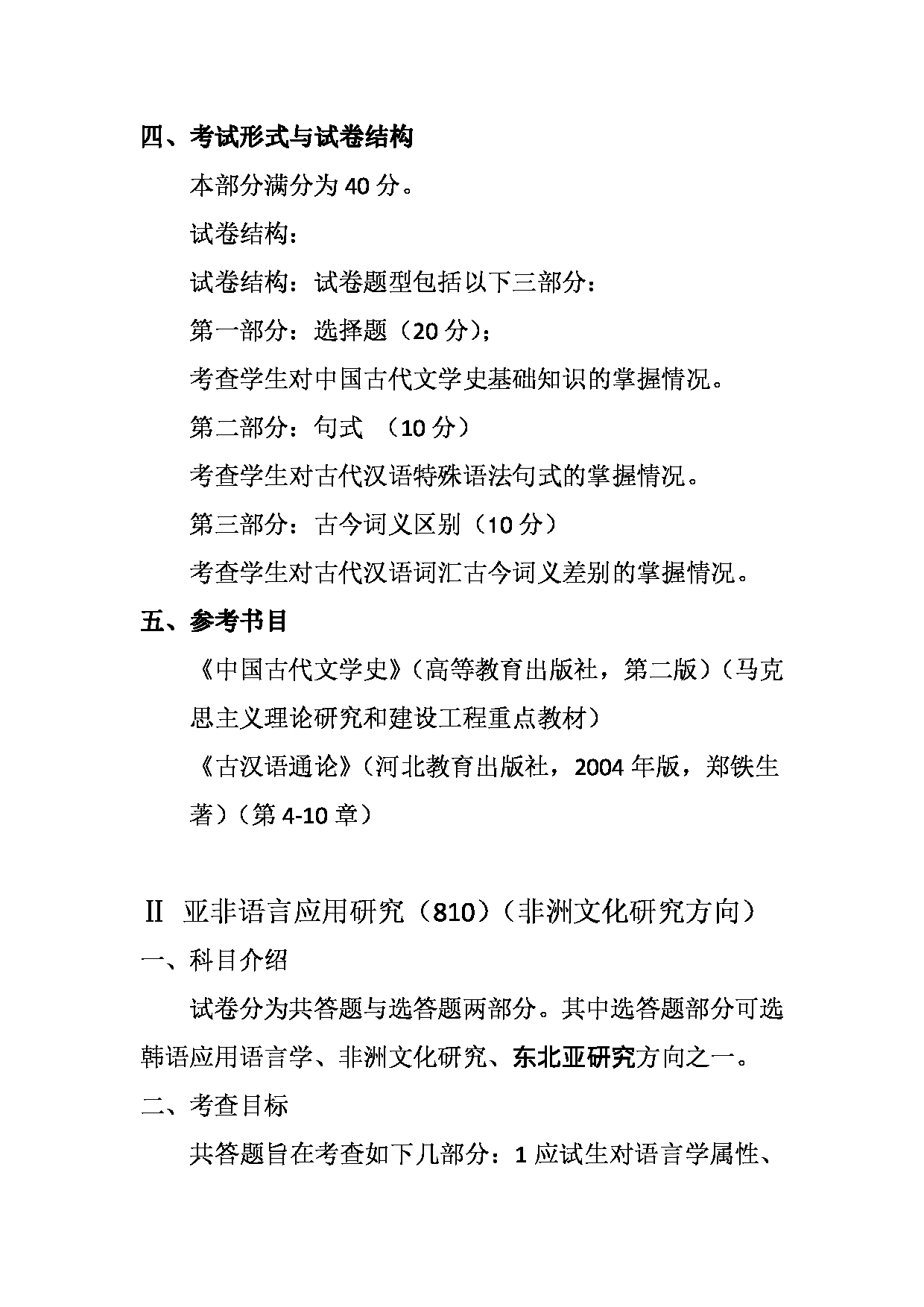 四、考试形式与试卷结构

本部分满分为 40 分。

试卷结构：

试卷结构：试卷题型包括以下三部分：

第一部分：选择题（20 分）；

考查学生对中国古代文学史基础知识的掌握情况。

第二部分：句式 （10 分）

考查学生对古代汉语特殊语法句式的掌握情况。

第三部分：古今词义区别（10 分）

考查学生对古代汉语词汇古今词义差别的掌握情况。

五、参考书目

《中国古代文学史》（高等教育出版社，第二版）（马克思主义理论研究和建设工程重点教材）

《古汉语通论》（河北教育出版社，2004 年版，郑铁生著）（第 4-10 章）

Ⅱ 亚非语言应用研究（810）（非洲文化研究方向）

一、科目介绍

试卷分为共答题与选答题两部分。其中选答题部分可选韩语应用语言学、非洲文化研究、东北亚研究方向之一。

二、考查目标

共答题旨在考查如下几部分：1 应试生对语言学属性、